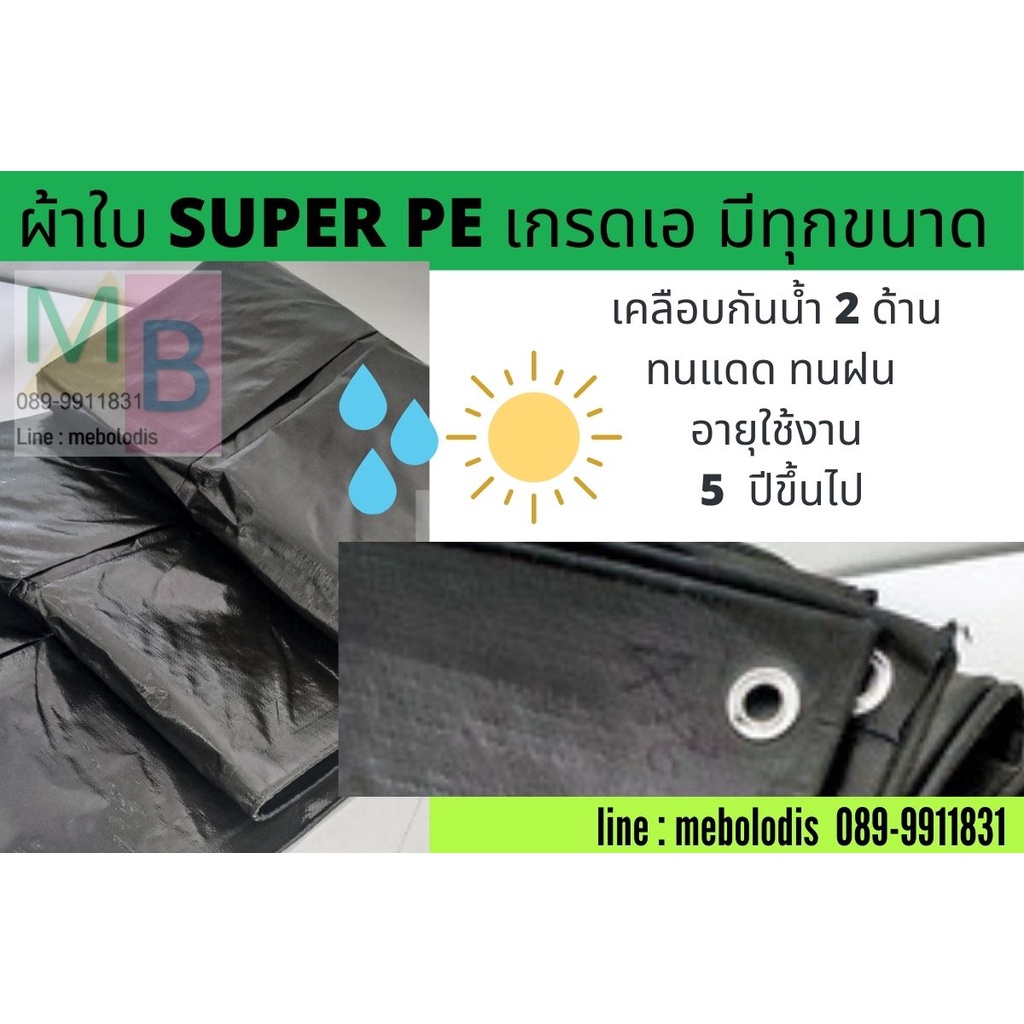 ผ้าใบ SUPER PE เกรดเอ มีทุกขนาด

MB
089-9911831
Line : mebolodis

เคลือบกันน้ำ 2 ด้าน
ทนแดด ทนฝน
อายุใช้งาน
5 ปีขึ้นไป

line : mebolodis 089-9911831